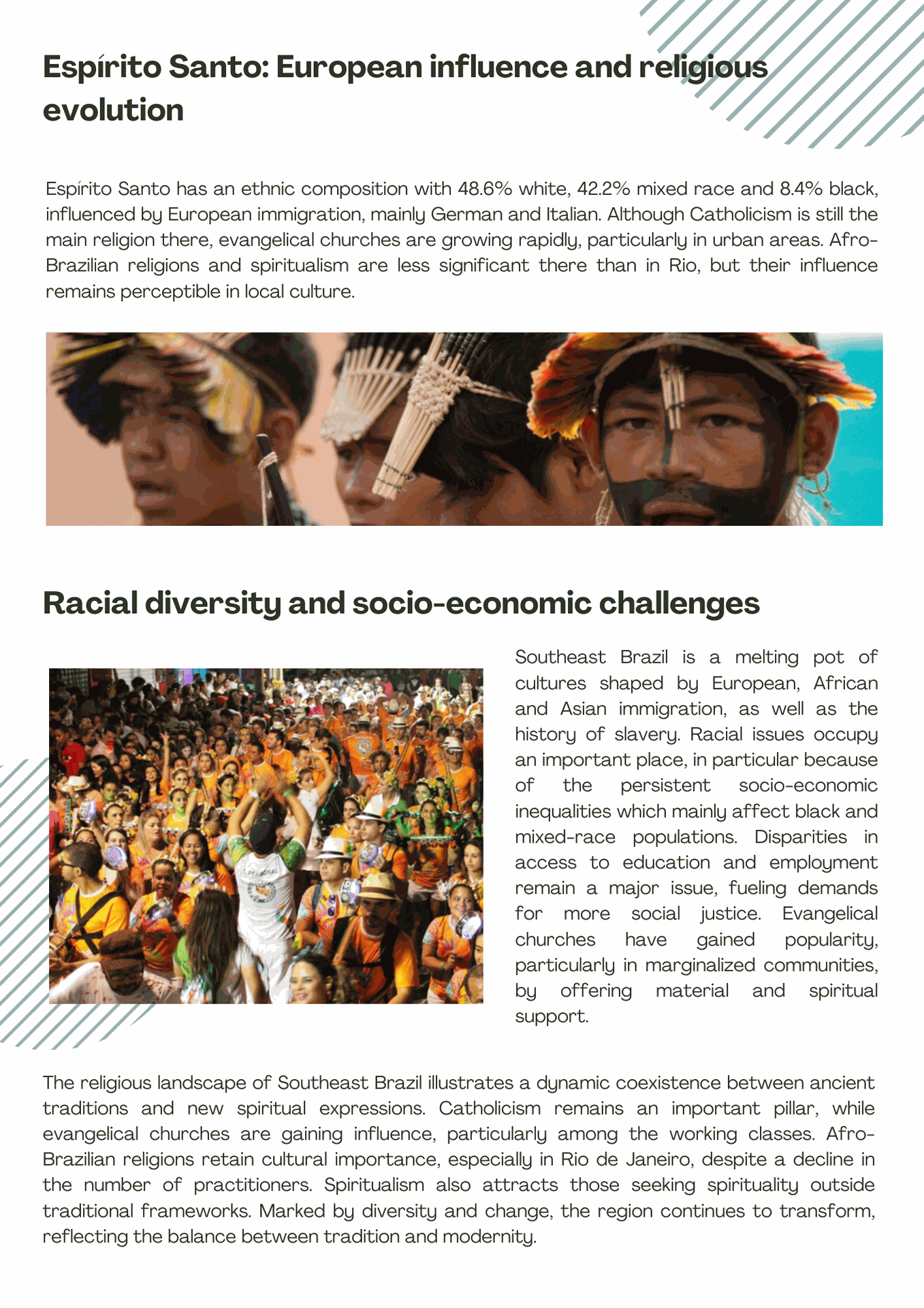 Espírito Santo: European influence and religious evolution

Espírito Santo has an ethnic composition with 48.6% white, 42.2% mixed race and 8.4% black, influenced by European immigration, mainly German and Italian. Although Catholicism is still the main religion there, evangelical churches are growing rapidly, particularly in urban areas. Afro-Brazilian religions and spiritualism are less significant there than in Rio, but their influence remains perceptible in local culture.

Racial diversity and socio-economic challenges

Southeast Brazil is a melting pot of cultures shaped by European, African and Asian immigration, as well as the history of slavery. Racial issues occupy an important place, in particular because of the persistent socio-economic inequalities which mainly affect black and mixed-race populations. Disparities in access to education and employment remain a major issue, fueling demands for more social justice. Evangelical churches have gained popularity, particularly in marginalized communities, by offering material and spiritual support.

The religious landscape of Southeast Brazil illustrates a dynamic coexistence between ancient traditions and new spiritual expressions. Catholicism remains an important pillar, while evangelical churches are gaining influence, particularly among the working classes. Afro-Brazilian religions retain cultural importance, especially in Rio de Janeiro, despite a decline in the number of practitioners. Spiritualism also attracts those seeking spirituality outside traditional frameworks. Marked by diversity and change, the region continues to transform, reflecting the balance between tradition and modernity.